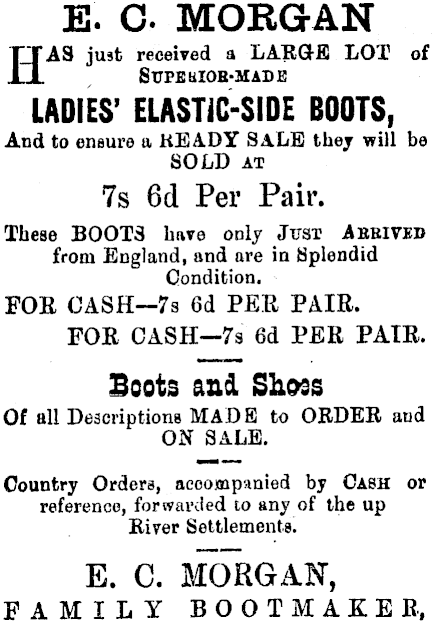 E. C. MORGAN

HAS just received a LARGE LOT of SUPERIOR-MADE

LADIES' ELASTIC-SIDE BOOTS,

And to ensure a READY SALE they will be SOLD AT

7s 6d Per Pair.

These BOOTS have only JUST ARRIVED from England, and are in Splendid Condition.

FOR CASH--7s 6d PER PAIR.

FOR CASH—7s 6d PER PAIR.

Boots and Shoes

Of all Descriptions MADE to ORDER and ON SALE.

Country Orders, accompanied by CASH or reference, forwarded to any of the up River Settlements.

E. C. MORGAN,

FAMILY BOOTMAKER,